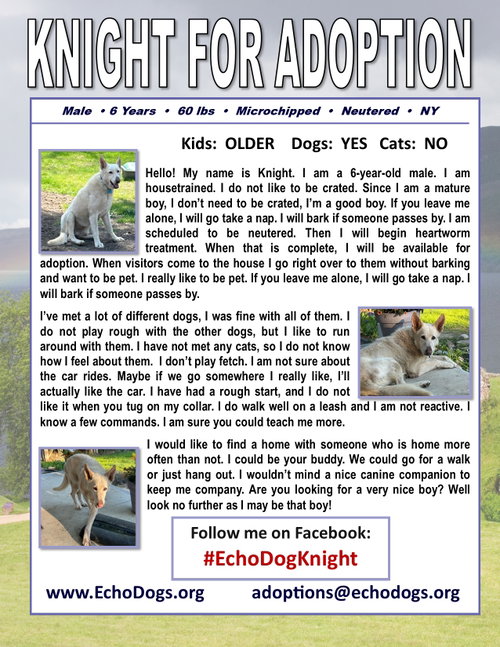 KNIGHT FOR ADOPTION

Male • 6 Years • 60 lbs • Microchipped • Neutered • NY

Kids: OLDER Dogs: YES Cats: NO

Hello! My name is Knight. I am a 6-year-old male. I am housetrained. I do not like to be crated. Since I am a mature boy, I don't need to be crated, I'm a good boy. If you leave me alone, I will go take a nap. I will bark if someone passes by. I am scheduled to be neutered. Then I will begin heartworm treatment. When that is complete, I will be available for adoption. When visitors come to the house I go right over to them without barking and want to be pet. I really like to be pet. If you leave me alone, I will go take a nap. I will bark if someone passes by.

I've met a lot of different dogs, I was fine with all of them. I do not play rough with the other dogs, but I like to run around with them. I have not met any cats, so I do not know how I feel about them. I don't play fetch. I am not sure about the car rides. Maybe if we go somewhere I really like, I'll actually like the car. I have had a rough start, and I do not like it when you tug on my collar. I do walk well on a leash and I am not reactive. I know a few commands. I am sure you could teach me more.

I would like to find a home with someone who is home more often than not. I could be your buddy. We could go for a walk or just hang out. I wouldn't mind a nice canine companion to keep me company. Are you looking for a very nice boy? Well look no further as I may be that boy!

Follow me on Facebook:
#EchoDogKnight

www.EchoDogs.org adoptions@echodogs.org